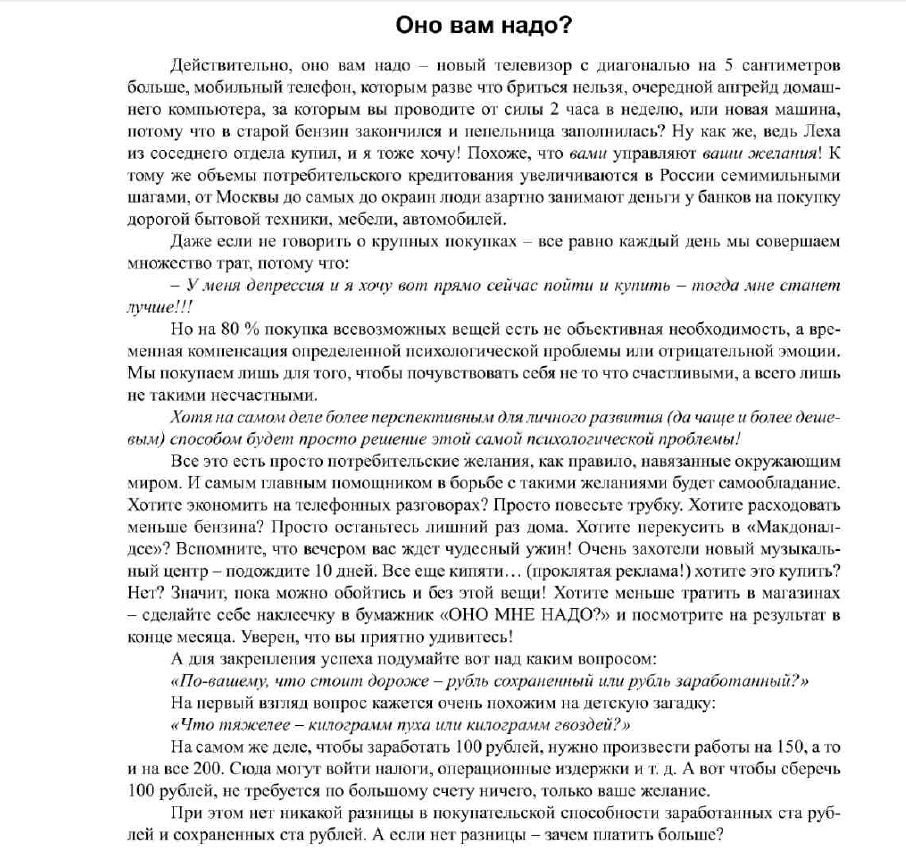 Оно вам надо?

Действительно, оно вам надо – новый телевизор с диагональю на 5 сантиметров больше, мобильный телефон, которым разве что бриться нельзя, очередной апгрейд домашнего компьютера, за которым вы проводите от силы 2 часа в неделю, или новая машина, потому что в старой бензин закончился и пепельница заполнилась? Ну как же, ведь Леха из соседнего отдела купил, и я тоже хочу! Похоже, что вами управляют ваши желания! К тому же объемы потребительского кредитования увеличиваются в России семимильными шагами, от Москвы до самых до окраин люди азартно занимают деньги у банков на покупку дорогой бытовой техники, мебели, автомобилей.

Даже если не говорить о крупных покупках – все равно каждый день мы совершаем множество трат, потому что:

– У меня депрессия и я хочу вот прямо сейчас пойти и купить – тогда мне станет лучше!!!

Но на 80 % покупка всевозможных вещей есть не объективная необходимость, а временная компенсация определенной психологической проблемы или отрицательной эмоции. Мы покупаем лишь для того, чтобы почувствовать себя не то что счастливыми, а всего лишь не такими несчастными.

Хотя на самом деле более перспективным для личного развития (да чаще и более дешевым) способом будет просто решение этой самой психологической проблемы!

Все это есть просто потребительские желания, как правило, навязанные окружающим миром. И самым главным помощником в борьбе с такими желаниями будет самообладание. Хотите экономить на телефонных разговорах? Просто повесьте трубку. Хотите расходовать меньше бензина? Просто останьтесь лишний раз дома. Хотите перекусить в «Макдоналдсе»? Вспомните, что вечером вас ждет чудесный ужин! Очень захотели новый музыкальный центр – подождите 10 дней. Все еще кипяти… (проклятая реклама!) хотите это купить? Нет? Значит, пока можно обойтись и без этой вещи! Хотите меньше тратить в магазинах – сделайте себе наклеечку в бумажник «ОНО МНЕ НАДО?» и посмотрите на результат в конце месяца. Уверен, что вы приятно удивитесь!

А для закрепления успеха подумайте вот над каким вопросом:

«По-вашему, что стоит дороже – рубль сохраненный или рубль заработанный?»

На первый взгляд вопрос кажется очень похожим на детскую загадку:

«Что тяжелее – килограмм пуха или килограмм гвоздей?»

На самом же деле, чтобы заработать 100 рублей, нужно произвести работы на 150, а то и на все 200. Сюда могут войти налоги, операционные издержки и т. д. А вот чтобы сберечь 100 рублей, не требуется по большому счету ничего, только ваше желание.

При этом нет никакой разницы в покупательской способности заработанных ста рублей и сохраненных ста рублей. А если нет разницы – зачем платить больше?